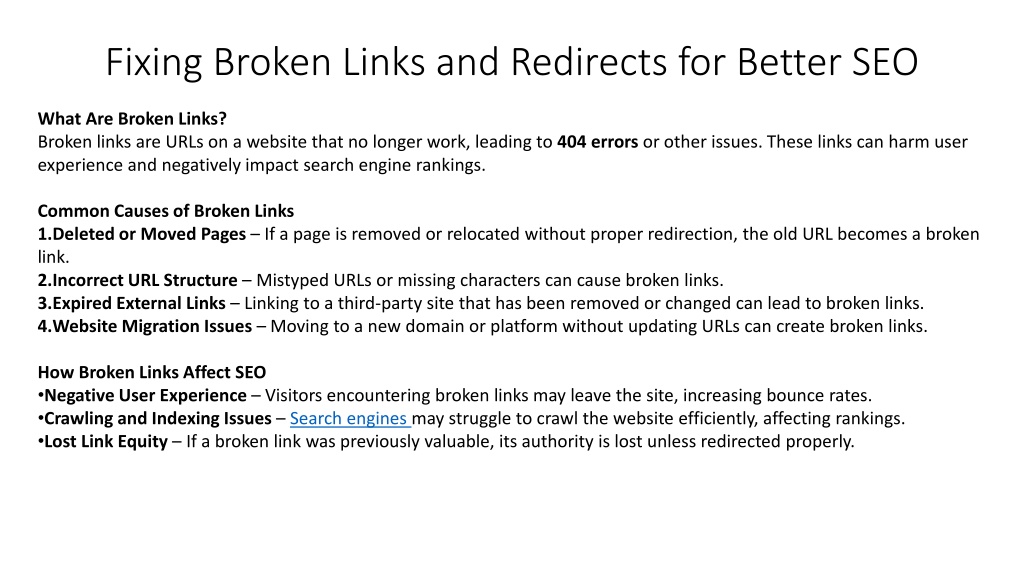 Fixing Broken Links and Redirects for Better SEO

What Are Broken Links?
Broken links are URLs on a website that no longer work, leading to 404 errors or other issues. These links can harm user experience and negatively impact search engine rankings.

Common Causes of Broken Links
1.Deleted or Moved Pages – If a page is removed or relocated without proper redirection, the old URL becomes a broken link.
2.Incorrect URL Structure – Mistyped URLs or missing characters can cause broken links.
3.Expired External Links – Linking to a third-party site that has been removed or changed can lead to broken links.
4.Website Migration Issues – Moving to a new domain or platform without updating URLs can create broken links.

How Broken Links Affect SEO
•Negative User Experience – Visitors encountering broken links may leave the site, increasing bounce rates.
•Crawling and Indexing Issues – Search engines may struggle to crawl the website efficiently, affecting rankings.
•Lost Link Equity – If a broken link was previously valuable, its authority is lost unless redirected properly.